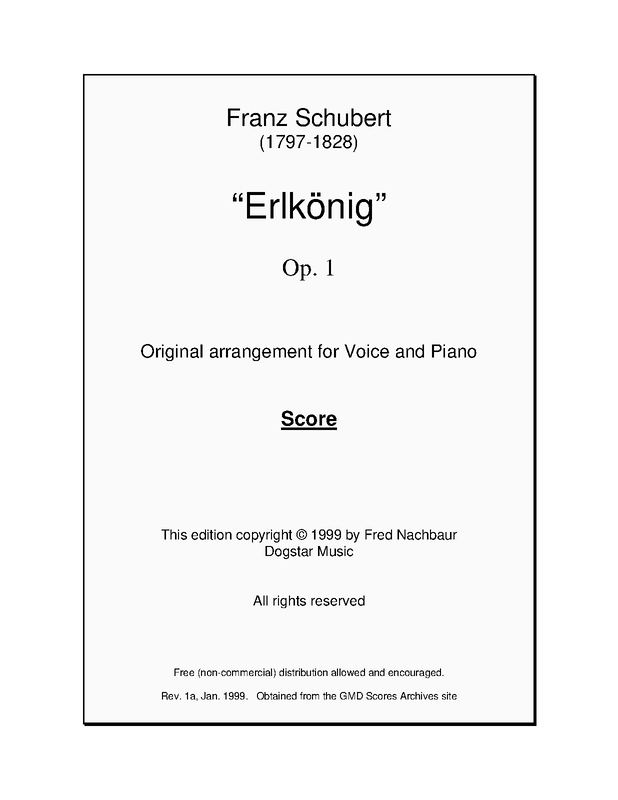 Franz Schubert
(1797-1828)

“Erlkönig”

Op. 1

Original arrangement for Voice and Piano

Score

This edition copyright © 1999 by Fred Nachbaur
Dogstar Music

All rights reserved

Free (non-commercial) distribution allowed and encouraged.

Rev. 1a, Jan. 1999. Obtained from the GMD Scores Archives site